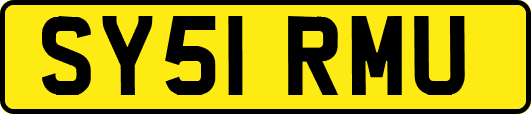 SY51 RMU